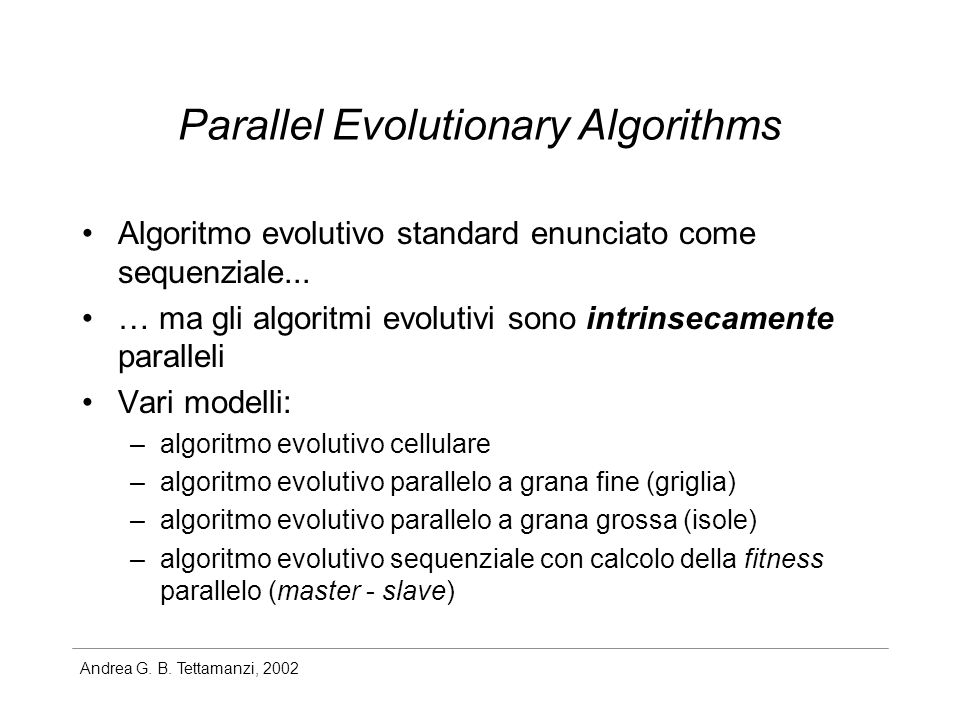 Parallel Evolutionary Algorithms

• Algoritmo evolutivo standard enunciato come sequenziale...

• … ma gli algoritmi evolutivi sono intrinsecamente paralleli

• Vari modelli:
– algoritmo evolutivo cellulare
– algoritmo evolutivo parallelo a grana fine (griglia)
– algoritmo evolutivo parallelo a grana grossa (isole)
– algoritmo evolutivo sequenziale con calcolo della fitness parallelo (master - slave)

Andrea G. B. Tettamanzi, 2002